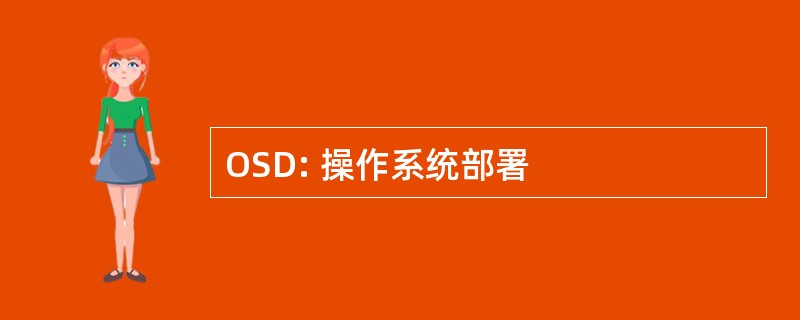 OSD: 操作系统部署